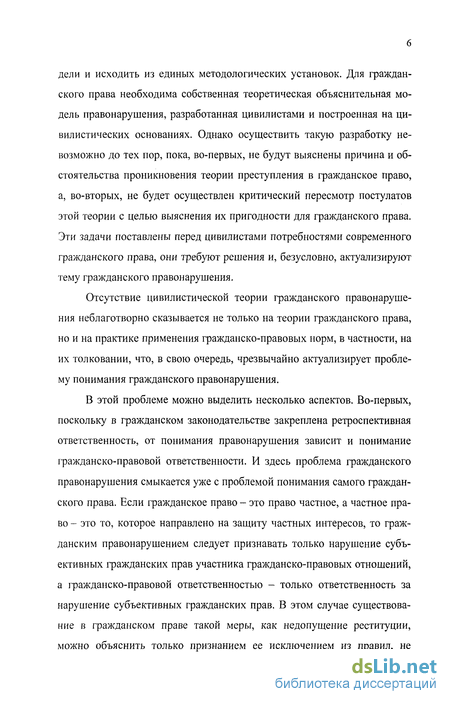 6

дели и исходить из единых методологических установок. Для гражданского права необходима собственная теоретическая объяснительная модель правонарушения, разработанная цивилистами и построенная на цивилистических основаниях. Однако осуществить такую разработку невозможно до тех пор, пока, во-первых, не будут выяснены причина и обстоятельства проникновения теории преступления в гражданское право, а, во-вторых, не будет осуществлен критический пересмотр постулатов этой теории с целью выяснения их пригодности для гражданского права. Эти задачи поставлены перед цивилистами потребностями современного гражданского права, они требуют решения и, безусловно, актуализируют тему гражданского правонарушения.

Отсутствие цивилистической теории гражданского правонарушения неблаготворно сказывается не только на теории гражданского права, но и на практике применения гражданско-правовых норм, в частности, на их толковании, что, в свою очередь, чрезвычайно актуализирует проблему понимания гражданского правонарушения.

В этой проблеме можно выделить несколько аспектов. Во-первых, поскольку в гражданском законодательстве закреплена ретроспективная ответственность, от понимания правонарушения зависит и понимание гражданско-правовой ответственности. И здесь проблема гражданского правонарушения смыкается уже с проблемой понимания самого гражданского права. Если гражданское право – это право частное, а частное право – это то, которое направлено на защиту частных интересов, то гражданским правонарушением следует признавать только нарушение субъективных гражданских прав участника гражданско-правовых отношений, а гражданско-правовой ответственностью – только ответственность за нарушение субъективных гражданских прав. В этом случае существование в гражданском праве такой меры, как недопущение реституции, можно объяснить только признанием ее исключением из правил, не

dsLib.net
библиотека диссертаций